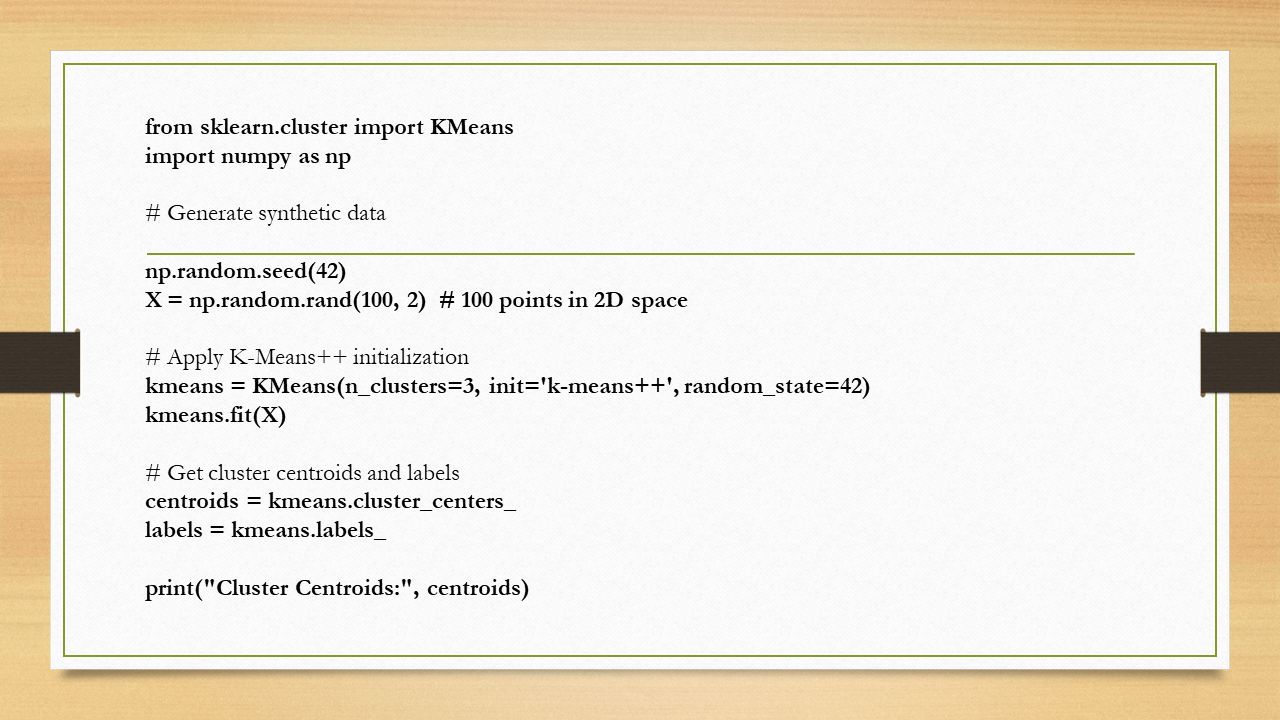 from sklearn.cluster import KMeans
import numpy as np

# Generate synthetic data

np.random.seed(42)
X = np.random.rand(100, 2)  # 100 points in 2D space

# Apply K-Means++ initialization
kmeans = KMeans(n_clusters=3, init='k-means++', random_state=42)
kmeans.fit(X)

# Get cluster centroids and labels
centroids = kmeans.cluster_centers_
labels = kmeans.labels_

print("Cluster Centroids:", centroids)